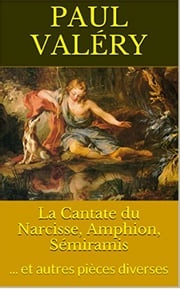 PAUL VALÉRY

La Cantate du Narcisse, Amphion, Sémiramis

... et autres pièces diverses